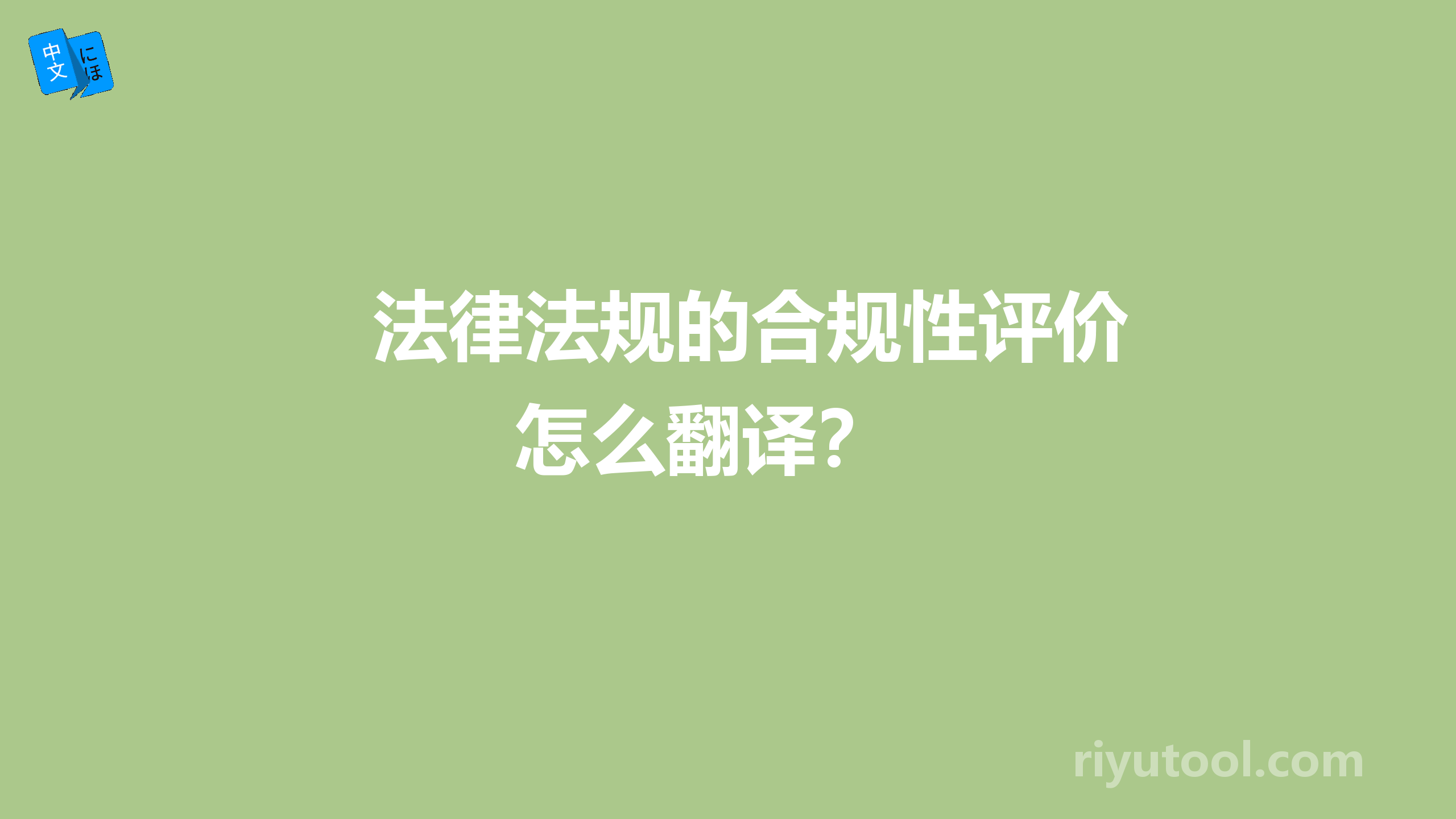 中文 にほ

法律法规的合规性评价怎么翻译？

riyutool.com